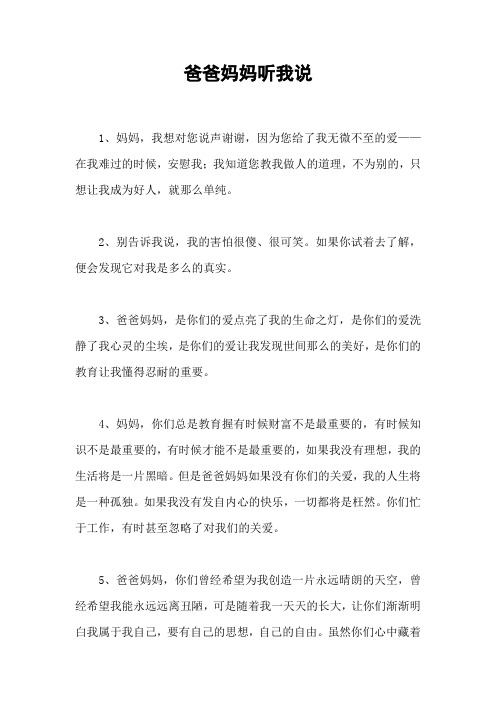 爸爸妈妈听我说

1、妈妈，我想对您说声谢谢，因为您给了我无微不至的爱——在我难过的时候，安慰我；我知道您教我做人的道理，不为别的，只想让我成为好人，就那么单纯。

2、别告诉我说，我的害怕很傻、很可笑。如果你试着去了解，便会发现它对我是多么的真实。

3、爸爸妈妈，是你们的爱点亮了我的生命之灯，是你们的爱洗静了我心灵的尘埃，是你们的爱让我发现世间那么的美好，是你们的教育让我懂得忍耐的重要。

4、妈妈，你们总是教育握有时候财富不是最重要的，有时候知识不是最重要的，有时候才能不是最重要的，如果我没有理想，我的生活将是一片黑暗。但是爸爸妈妈如果没有你们的关爱，我的人生将是一种孤独。如果我没有发自内心的快乐，一切都将是枉然。你们忙于工作，有时甚至忽略了对我们的关爱。

5、爸爸妈妈，你们曾经希望为我创造一片永远晴朗的天空，曾经希望我能永远远离丑陋，可是随着我一天天的长大，让你们渐渐明白我属于我自己，要有自己的思想，自己的自由。虽然你们心中藏着